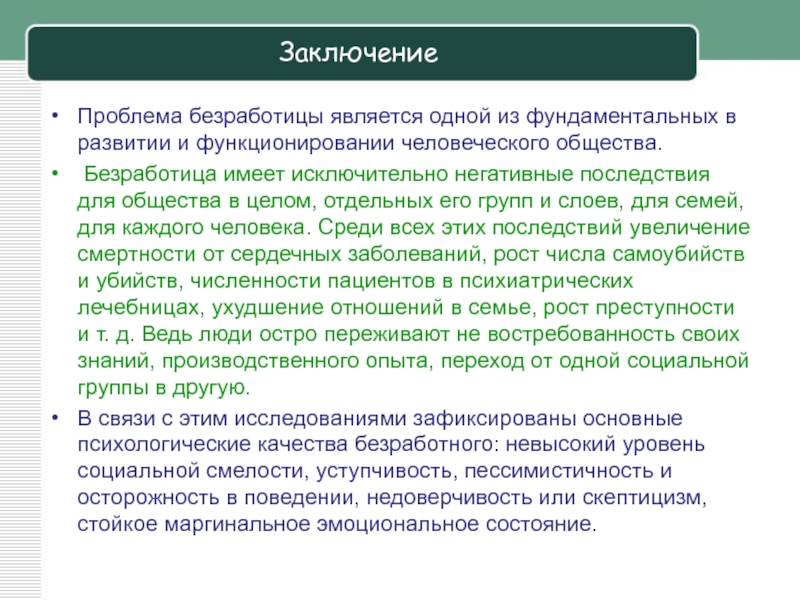 Заключение

• Проблема безработицы является одной из фундаментальных в развитии и функционировании человеческого общества.

• Безработица имеет исключительно негативные последствия для общества в целом, отдельных его групп и слоев, для семей, для каждого человека. Среди всех этих последствий увеличение смертности от сердечных заболеваний, рост числа самоубийств и убийств, численности пациентов в психиатрических лечебницах, ухудшение отношений в семье, рост преступности и т. д. Ведь люди остро переживают не востребованность своих знаний, производственного опыта, переход от одной социальной группы в другую.

• В связи с этим исследованиями зафиксированы основные психологические качества безработного: невысокий уровень социальной смелости, уступчивость, пессимистичность и осторожность в поведении, недоверчивость или скептицизм, стойкое маргинальное эмоциональное состояние.